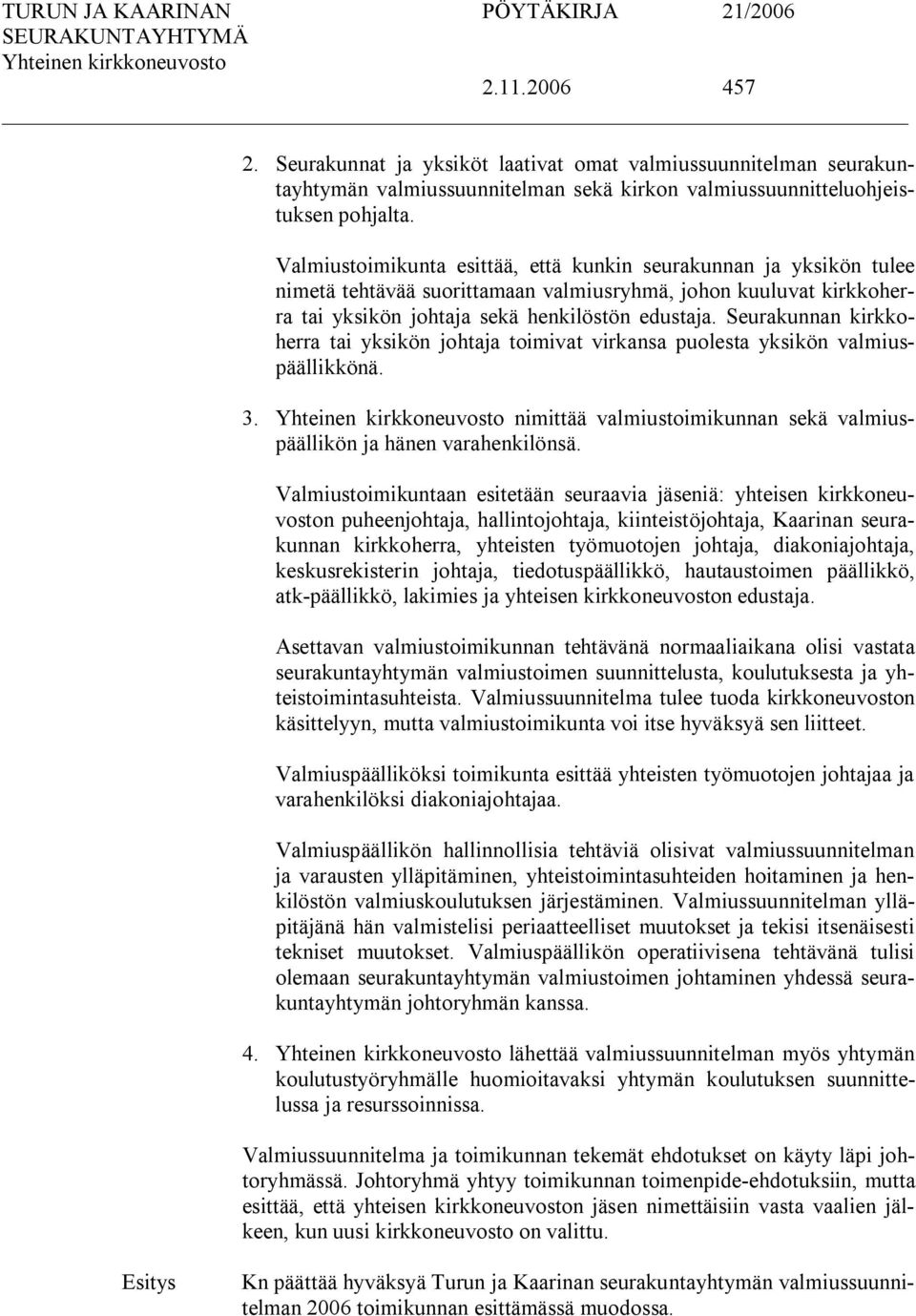 TURUN JA KAARINAN SEURAKUNTAYHTYMÄ
Yhteinen kirkkoneuvosto

PÖYTÄKIRJA 21/2006

2.11.2006 457

2. Seurakunnat ja yksiköt laativat omat valmiussuunnitelman seurakuntayhtymän valmiussuunnitelman sekä kirkon valmiussuunnitteluohjeistuksen pohjalta.

Valmiustoimikunta esittää, että kunkin seurakunnan ja yksikön tulee nimetä tehtävää suorittamaan valmiusryhmä, johon kuuluvat kirkkoherra tai yksikön johtaja sekä henkilöstön edustaja. Seurakunnan kirkkoherra tai yksikön johtaja toimivat virkansa puolesta yksikön valmiuspäällikkönä.

3. Yhteinen kirkkoneuvosto nimittää valmiustoimikunnan sekä valmiuspäällikön ja hänen varahenkilönsä.

Valmiustoimikuntaan esitetään seuraavia jäseniä: yhteisen kirkkoneuvoston puheenjohtaja, hallintojohtaja, kiinteistöjohtaja, Kaarinan seurakunnan kirkkoherra, yhteisten työmuotojen johtaja, diakoniajohtaja, keskusrekisterin johtaja, tiedotuspäällikkö, hautaustoimen päällikkö, atk-päällikkö, lakimies ja yhteisen kirkkoneuvoston edustaja.

Asettavan valmiustoimikunnan tehtävänä normaaliaikana olisi vastata seurakuntayhtymän valmiustoimen suunnittelusta, koulutuksesta ja yhteistoimintasuhteista. Valmiussuunnitelma tulee tuoda kirkkoneuvoston käsittelyyn, mutta valmiustoimikunta voi itse hyväksyä sen liitteet.

Valmiuspäälliköksi toimikunta esittää yhteisten työmuotojen johtajaa ja varahenkilöksi diakoniajohtajaa.

Valmiuspäällikön hallinnollisia tehtäviä olisivat valmiussuunnitelman ja varausten ylläpitäminen, yhteistoimintasuhteiden hoitaminen ja henkilöstön valmiuskoulutuksen järjestäminen. Valmiussuunnitelman ylläpitäjänä hän valmistelisi periaatteelliset muutokset ja tekisi itsenäisesti tekniset muutokset. Valmiuspäällikön operatiivisena tehtävänä tulisi olemaan seurakuntayhtymän valmiustoimen johtaminen yhdessä seurakuntayhtymän johtoryhmän kanssa.

4. Yhteinen kirkkoneuvosto lähettää valmiussuunnitelman myös yhtymän koulutustyöryhmälle huomioitavaksi yhtymän koulutuksen suunnittelussa ja resurssoinnissa.

Valmiussuunnitelma ja toimikunnan tekemät ehdotukset on käyty läpi johtoryhmässä. Johtoryhmä yhtyy toimikunnan toimenpide-ehdotuksiin, mutta esittää, että yhteisen kirkkoneuvoston jäsen nimettäisiin vasta vaalien jälkeen, kun uusi kirkkoneuvosto on valittu.

Esitys

Kn päättää hyväksyä Turun ja Kaarinan seurakuntayhtymän valmiussuunnitelman 2006 toimikunnan esittämässä muodossa.